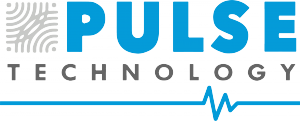 PULSE
TECHNOLOGY